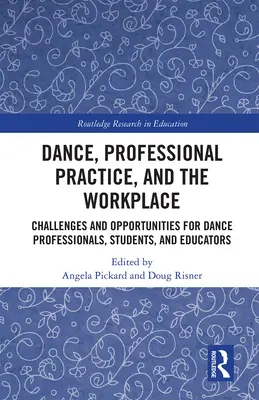 Routledge Research in Education

DANCE, PROFESSIONAL PRACTICE, AND THE WORKPLACE

CHALLENGES AND OPPORTUNITIES FOR DANCE PROFESSIONALS, STUDENTS, AND EDUCATORS

Edited by
Angela Pickard and Doug Risner

ROUTLEDGE